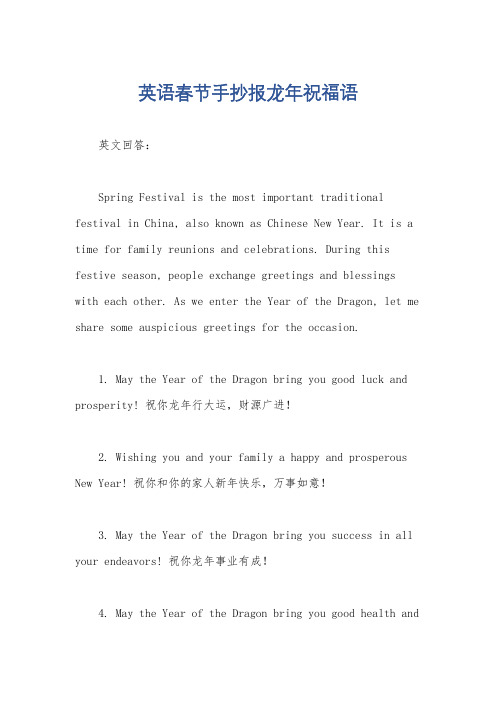 英语春节手抄报龙年祝福语

英文回答：

Spring Festival is the most important traditional festival in China, also known as Chinese New Year. It is a time for family reunions and celebrations. During this festive season, people exchange greetings and blessings with each other. As we enter the Year of the Dragon, let me share some auspicious greetings for the occasion.

1. May the Year of the Dragon bring you good luck and prosperity! 祝你龙年行大运，财源广进！

2. Wishing you and your family a happy and prosperous New Year! 祝你和你的家人新年快乐，万事如意！

3. May the Year of the Dragon bring you success in all your endeavors! 祝你龙年事业有成！

4. May the Year of the Dragon bring you good health and